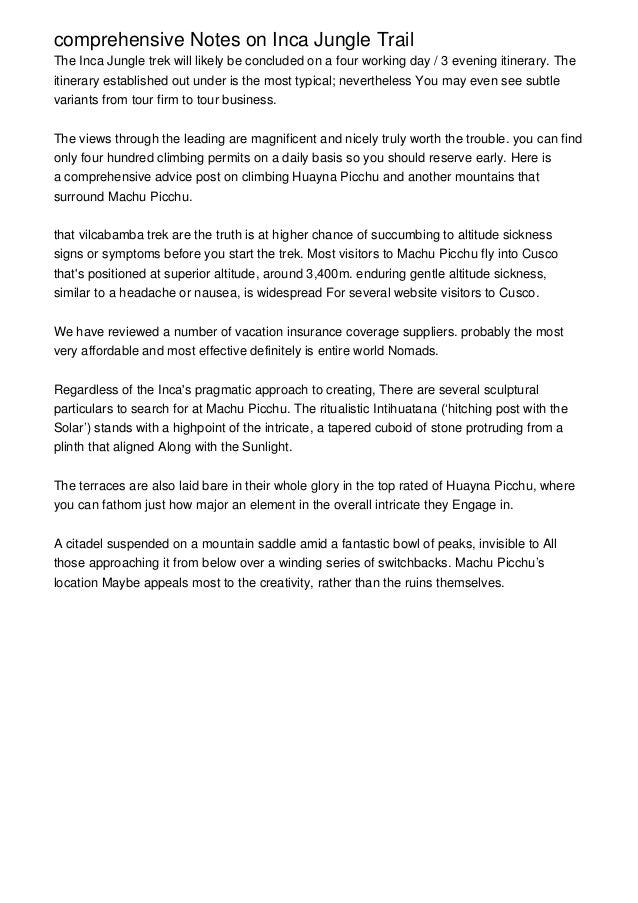 comprehensive Notes on Inca Jungle Trail

The Inca Jungle trek will likely be concluded on a four working day / 3 evening itinerary. The itinerary established out under is the most typical; nevertheless You may even see subtle variants from tour firm to tour business.

The views through the leading are magnificent and nicely truly worth the trouble. you can find only four hundred climbing permits on a daily basis so you should reserve early. Here is a comprehensive advice post on climbing Huayna Picchu and another mountains that surround Machu Picchu.

that vilcabamba trek are the truth is at higher chance of succumbing to altitude sickness signs or symptoms before you start the trek. Most visitors to Machu Picchu fly into Cusco that's positioned at superior altitude, around 3,400m. enduring gentle altitude sickness, similar to a headache or nausea, is widespread For several website visitors to Cusco.

We have reviewed a number of vacation insurance coverage suppliers. probably the most very affordable and most effective definitely is entire world Nomads.

Regardless of the Inca's pragmatic approach to creating, There are several sculptural particulars to search for at Machu Picchu. The ritualistic Intihuatana ('hitching post with the Solar') stands with a highpoint of the intricate, a tapered cuboid of stone protruding from a plinth that aligned Along with the Sunlight.

The terraces are also laid bare in their whole glory in the top rated of Huayna Picchu, where you can fathom just how major an element in the overall intricate they Engage in.

A citadel suspended on a mountain saddle amid a fantastic bowl of peaks, invisible to All those approaching it from below over a winding series of switchbacks. Machu Picchu's location Maybe appeals most to the creativity, rather than the ruins themselves.